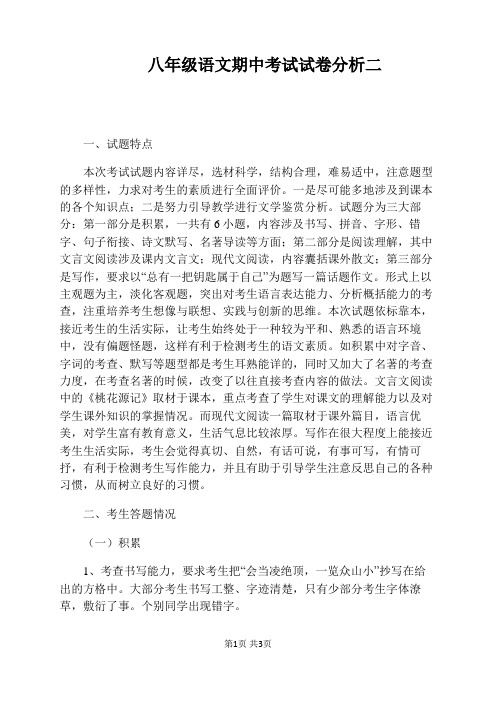 八年级语文期中考试试卷分析二

一、试题特点

本次考试试题内容详尽，选材科学，结构合理，难易适中，注意题型的多样性，力求对考生的素质进行全面评价。一是尽可能多地涉及到课本的各个知识点；二是努力引导教学进行文学鉴赏分析。试题分为三大部分：第一部分是积累，一共有6小题，内容涉及书写、拼音、字形、错字、句子衔接、诗文默写、名著导读等方面；第二部分是阅读理解，其中文言文阅读涉及课内文言文；现代文阅读，内容囊括课外散文；第三部分是写作，要求以“总有一把钥匙属于自己”为题写一篇话题作文。形式上以主观题为主，淡化客观题，突出对考生语言表达能力、分析概括能力的考查，注重培养考生想像与联想、实践与创新的思维。本次试题依标靠本，接近考生的生活实际，让考生始终处于一种较为平和、熟悉的语言环境中，没有偏题怪题，这样有利于检测考生的语文素质。如积累中对字音、字词的考查、默写等题型都是考生耳熟能详的，同时又加大了名著的考查力度，在考查名著的时候，改变了以往直接考查内容的做法。文言文阅读中的《桃花源记》取材于课本，重点考查了学生对课文的理解能力以及对学生课外知识的掌握情况。而现代文阅读一篇取材于课外篇目，语言优美，对学生富有教育意义，生活气息比较浓厚。写作在很大程度上能接近考生生活实际，考生会觉得真切、自然，有话可说，有事可写，有情可抒，有利于检测考生写作能力，并且有助于引导学生注意反思自己的各种习惯，从而树立良好的习惯。

二、考生答题情况

（一）积累

1、考查书写能力，要求考生把“会当凌绝顶，一览众山小”抄写在给出的方格中。大部分考生书写工整、字迹清楚，只有少部分考生字体潦草，敷衍了事。个别同学出现错字。

第1页 共3页